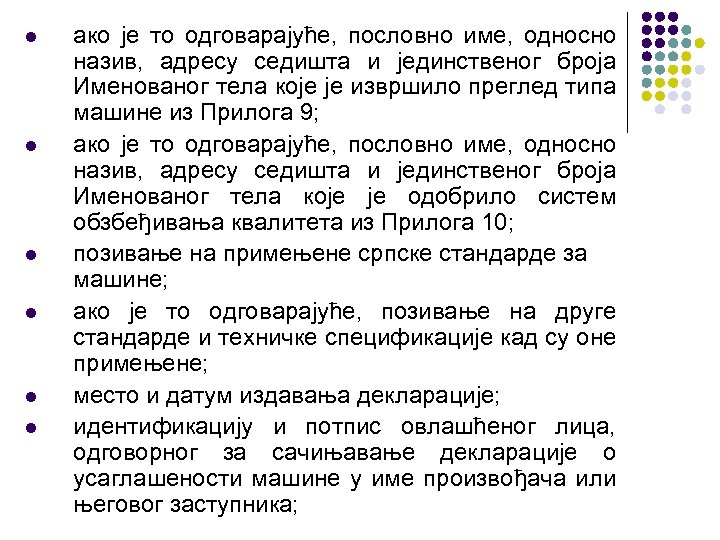 - ако је то одговарајуће, пословно име, односно назив, адресу седишта и јединственог броја Именованог тела које је извршило преглед типа машине из Прилога 9;
- ако је то одговарајуће, пословно име, односно назив, адресу седишта и јединственог броја Именованог тела које је одобрило систем обзбеђивања квалитета из Прилога 10;
- позивање на примењене српске стандарде за машине;
- ако је то одговарајуће, позивање на друге стандарде и техничке спецификације кад су оне примењене;
- место и датум издавања декларације;
- идентификацију и потпис овлашћеног лица, одговорног за сачињавање декларације о усаглашености машине у име произвођача или његовог заступника;